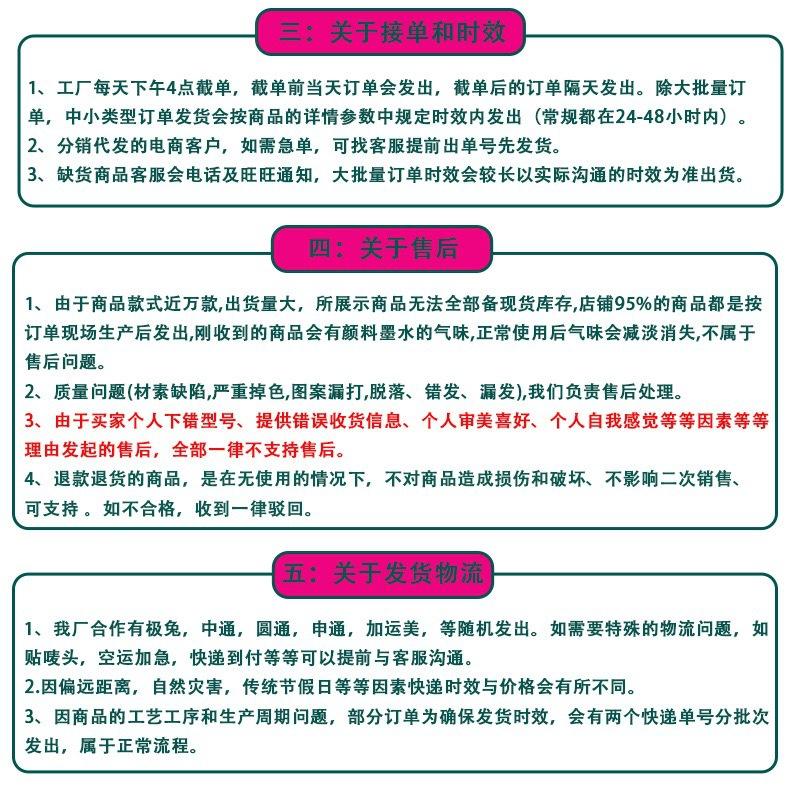 三：关于接单和时效

1、工厂每天下午4点截单，截单前当天订单会发出，截单后的订单隔天发出。除大批量订单，中小类型订单发货会按商品的详情参数中规定时效内发出（常规都在24-48小时内）。
2、分销代发的电商客户，如需急单，可找客服提前出单号先发货。
3、缺货商品客服会电话及旺旺通知，大批量订单时效会较长以实际沟通的时效为准出货。

四：关于售后

1、由于商品款式近万款,出货量大，所展示商品无法全部备现货库存,店铺95%的商品都是按订单现场生产后发出,刚收到的商品会有颜料墨水的气味,正常使用后气味会减淡消失,不属于售后问题。
2、质量问题(材素缺陷,严重掉色,图案漏打,脱落、错发、漏发),我们负责售后处理。
3、由于买家个人下错型号、提供错误收货信息、个人审美喜好、个人自我感觉等等因素等等理由发起的售后，全部一律不支持售后。
4、退款退货的商品，是在无使用的情况下，不对商品造成损伤和破坏、不影响二次销售、可支持 。如不合格，收到一律驳回。

五：关于发货物流

1、我厂合作有极兔，中通，圆通，申通，加运美，等随机发出。如需要特殊的物流问题，如贴唛头，空运加急，快递到付等等可以提前与客服沟通。
2.因偏远距离，自然灾害，传统节假日等等因素快递时效与价格会有所不同。
3、因商品的工艺工序和生产周期问题，部分订单为确保发货时效，会有两个快递单号分批次发出，属于正常流程。